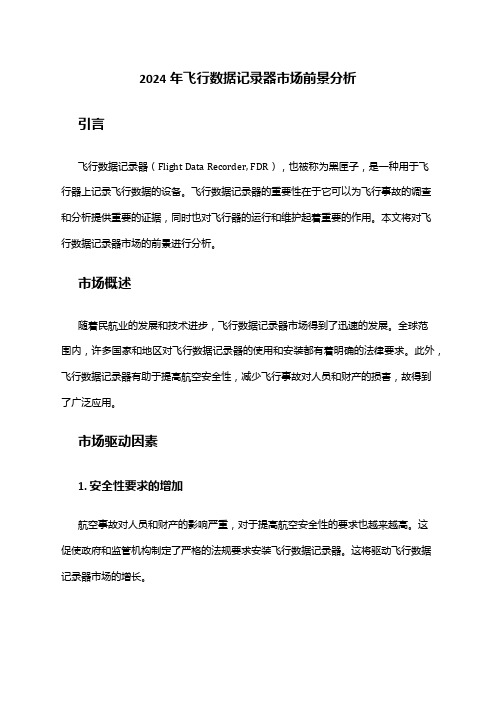 2024 年飞行数据记录器市场前景分析

引言

飞行数据记录器（Flight Data Recorder, FDR），也被称为黑匣子，是一种用于飞行器上记录飞行数据的设备。飞行数据记录器的重要性在于它可以为飞行事故的调查和分析提供重要的证据，同时也对飞行器的运行和维护起着重要的作用。本文将对飞行数据记录器市场的前景进行分析。

市场概述

随着民航业的发展和技术进步，飞行数据记录器市场得到了迅速的发展。全球范围内，许多国家和地区对飞行数据记录器的使用和安装都有着明确的法律要求。此外，飞行数据记录器有助于提高航空安全性，减少飞行事故对人员和财产的损害，故得到了广泛应用。

市场驱动因素

1. 安全性要求的增加

航空事故对人员和财产的影响严重，对于提高航空安全性的要求也越来越高。这促使政府和监管机构制定了严格的法规要求安装飞行数据记录器。这将驱动飞行数据记录器市场的增长。